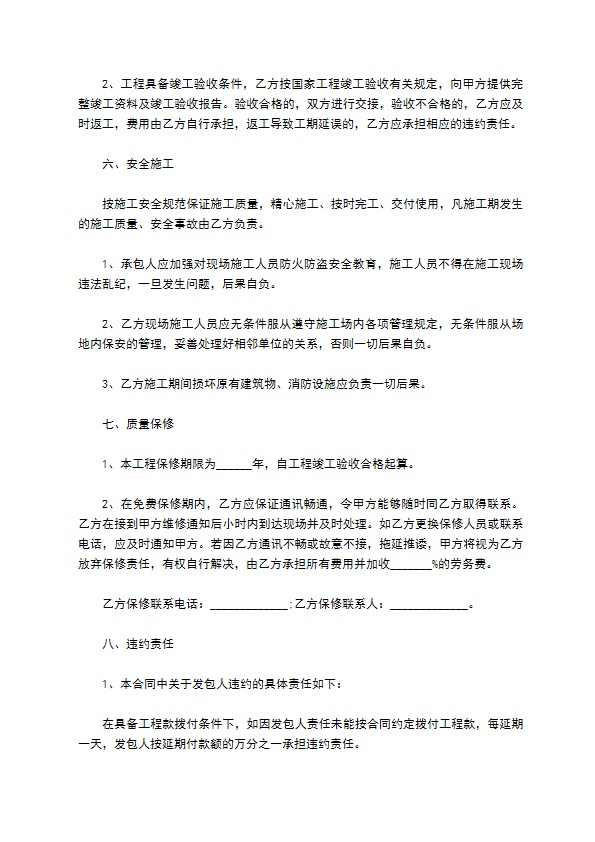 2、工程具备竣工验收条件，乙方按国家工程竣工验收有关规定，向甲方提供完整竣工资料及竣工验收报告。验收合格的，双方进行交接，验收不合格的，乙方应及时返工，费用由乙方自行承担，返工导致工期延误的，乙方应承担相应的违约责任。

六、安全施工

按施工安全规范保证施工质量，精心施工、按时完工、交付使用，凡施工期发生的施工质量、安全事故由乙方负责。

1、承包人应加强对现场施工人员防火防盗安全教育，施工人员不得在施工现场违法乱纪，一旦发生问题，后果自负。

2、乙方现场施工人员应无条件服从遵守施工场内各项管理规定，无条件服从场地内保安的管理，妥善处理好相邻单位的关系，否则一切后果自负。

3、乙方施工期间损坏原有建筑物、消防设施应负责一切后果。

七、质量保修

1、本工程保修期限为______年，自工程竣工验收合格起算。

2、在免费保修期内，乙方应保证通讯畅通，令甲方能够随时同乙方取得联系。乙方在接到甲方维修通知后小时内到达现场并及时处理。如乙方更换保修人员或联系电话，应及时通知甲方。若因乙方通讯不畅或故意不接，拖延推诿，甲方将视为乙方放弃保修责任，有权自行解决，由乙方承担所有费用并加收_______%的劳务费。

乙方保修联系电话：_____________;乙方保修联系人：_____________。

八、违约责任

1、本合同中关于发包人违约的具体责任如下：

在具备工程款拨付条件下，如因发包人责任未能按合同约定拨付工程款，每延期一天，发包人按延期付款额的万分之一承担违约责任。